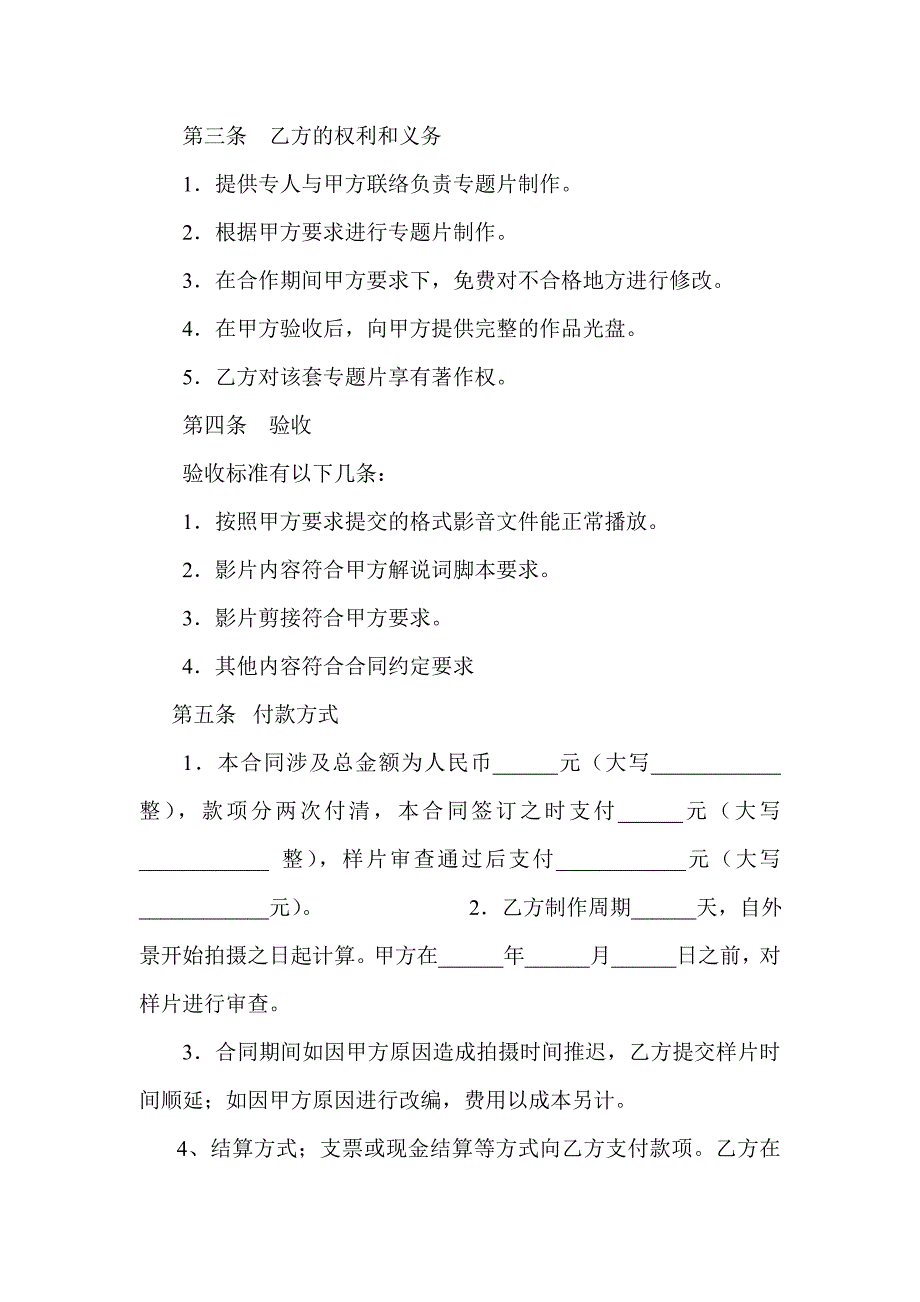 第三条　乙方的权利和义务

1．提供专人与甲方联络负责专题片制作。

2．根据甲方要求进行专题片制作。

3．在合作期间甲方要求下，免费对不合格地方进行修改。

4．在甲方验收后，向甲方提供完整的作品光盘。

5．乙方对该套专题片享有著作权。

第四条　验收

验收标准有以下几条：

1．按照甲方要求提交的格式影音文件能正常播放。

2．影片内容符合甲方解说词脚本要求。

3．影片剪接符合甲方要求。

4．其他内容符合合同约定要求

第五条　付款方式

1．本合同涉及总金额为人民币______元（大写____________整），款项分两次付清，本合同签订之时支付______元（大写____________ 整），样片审查通过后支付____________元（大写____________元）。　　　　　　2．乙方制作周期______天，自外景开始拍摄之日起计算。甲方在______年______月______日之前，对样片进行审查。

3．合同期间如因甲方原因造成拍摄时间推迟，乙方提交样片时间顺延；如因甲方原因进行改编，费用以成本另计。

4、结算方式；支票或现金结算等方式向乙方支付款项。乙方在